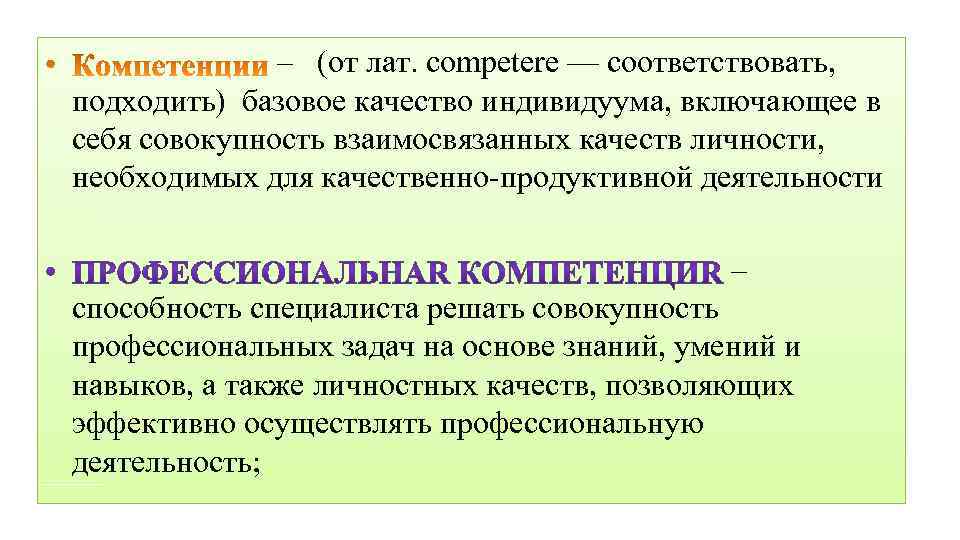 • Компетенции – (от лат. competere — соответствовать, подходить) базовое качество индивидуума, включающее в себя совокупность взаимосвязанных качеств личности, необходимых для качественно-продуктивной деятельности

• ПРОФЕССИОНАЛЬНАЯ КОМПЕТЕНЦИЯ – способность специалиста решать совокупность профессиональных задач на основе знаний, умений и навыков, а также личностных качеств, позволяющих эффективно осуществлять профессиональную деятельность;